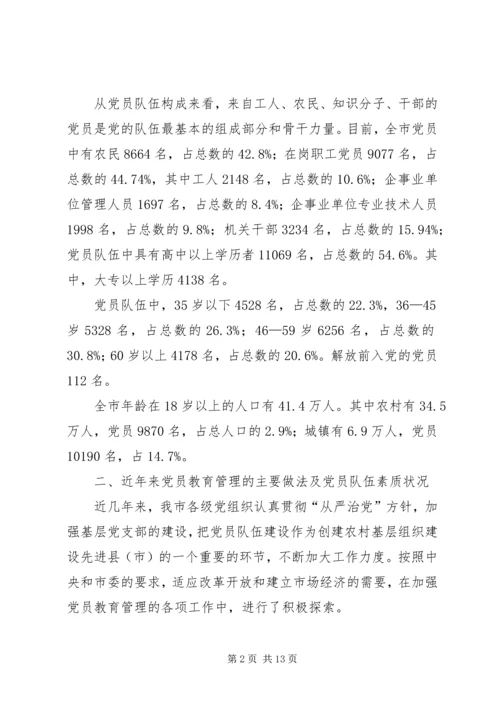 从党员队伍构成来看，来自工人、农民、知识分子、干部的党员是党的队伍最基本的组成部分和骨干力量。目前，全市党员中有农民 8664 名，占总数的 42.8%；在岗职工党员 9077 名，占总数的 44.74%，其中工人 2148 名，占总数的 10.6%；企事业单位管理人员 1697 名，占总数的 8.4%；企事业单位专业技术人员 1998 名，占总数的 9.8%；机关干部 3234 名，占总数的 15.94%；党员队伍中具有高中以上学历者 11069 名，占总数的 54.6%。其中，大专以上学历 4138 名。

党员队伍中，35 岁以下 4528 名，占总数的 22.3%，36—45 岁 5328 名，占总数的 26.3%；46—59 岁 6256 名，占总数的 30.8%；60 岁以上 4178 名，占总数的 20.6%。解放前入党的党员 112 名。

全市年龄在 18 岁以上的人口有 41.4 万人。其中农村有 34.5 万人，党员 9870 名，占总人口的 2.9%；城镇有 6.9 万人，党员 10190 名，占 14.7%。

二、近年来党员教育管理的主要做法及党员队伍素质状况

近几年来，我市各级党组织认真贯彻“从严治党”方针，加强基层党支部的建设，把党员队伍建设作为创建农村基层组织建设先进县（市）的一个重要的环节，不断加大工作力度。按照中央和市委的要求，适应改革开放和建立市场经济的需要，在加强党员教育管理的各项工作中，进行了积极探索。

第 2 页 共 13 页